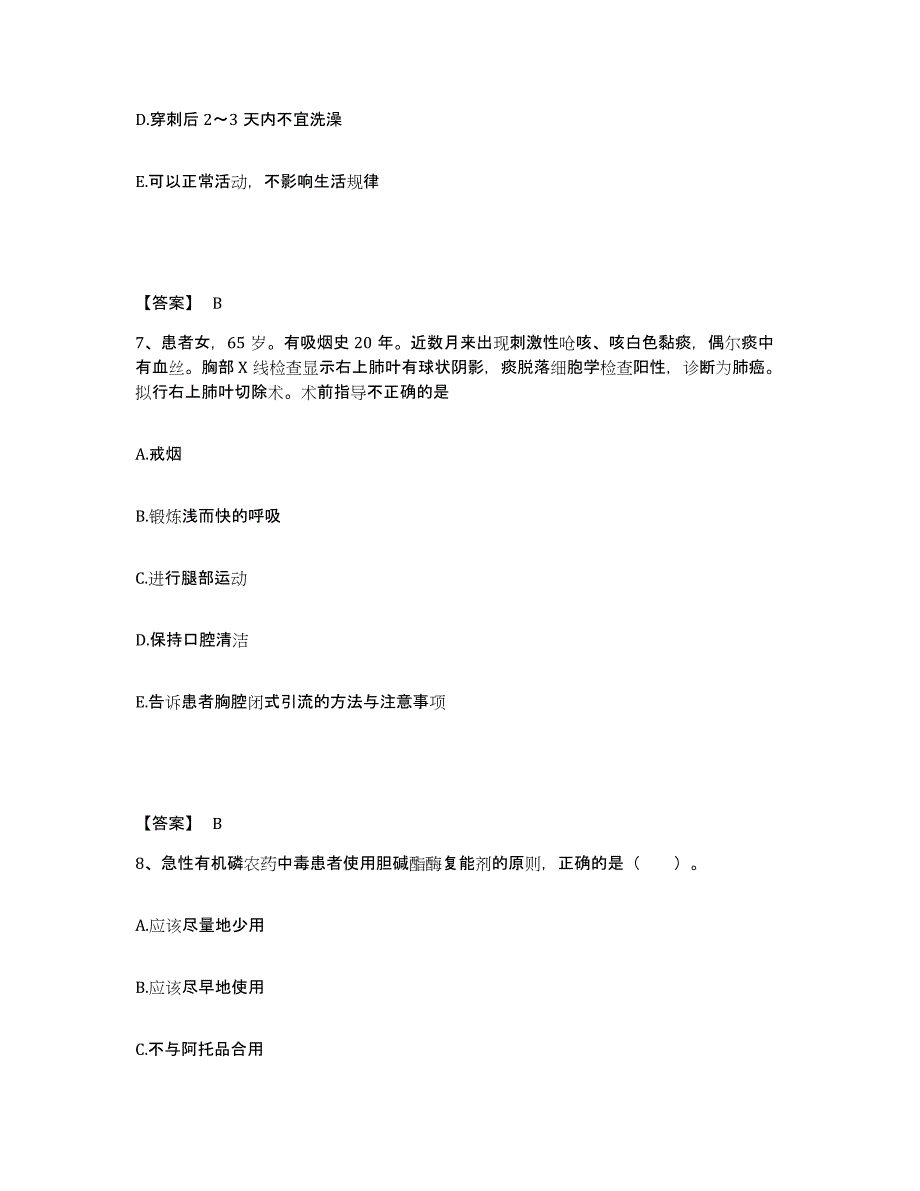 D.穿刺后 2～3 天内不宜洗澡

E.可以正常活动，不影响生活规律

【答案】 B

7、患者女，65 岁。有吸烟史 20 年。近数月来出现刺激性呛咳、咳白色黏痰，偶尔痰中有血丝。胸部 X 线检查显示右上肺叶有球状阴影，痰脱落细胞学检查阳性，诊断为肺癌。拟行右上肺叶切除术。术前指导不正确的是

A.戒烟

B.锻炼浅而快的呼吸

C.进行腿部运动

D.保持口腔清洁

E.告诉患者胸腔闭式引流的方法与注意事项

【答案】 B

8、急性有机磷农药中毒患者使用胆碱酯酶复能剂的原则，正确的是（ ）。

A.应该尽量地少用

B.应该尽早地使用

C.不与阿托品合用